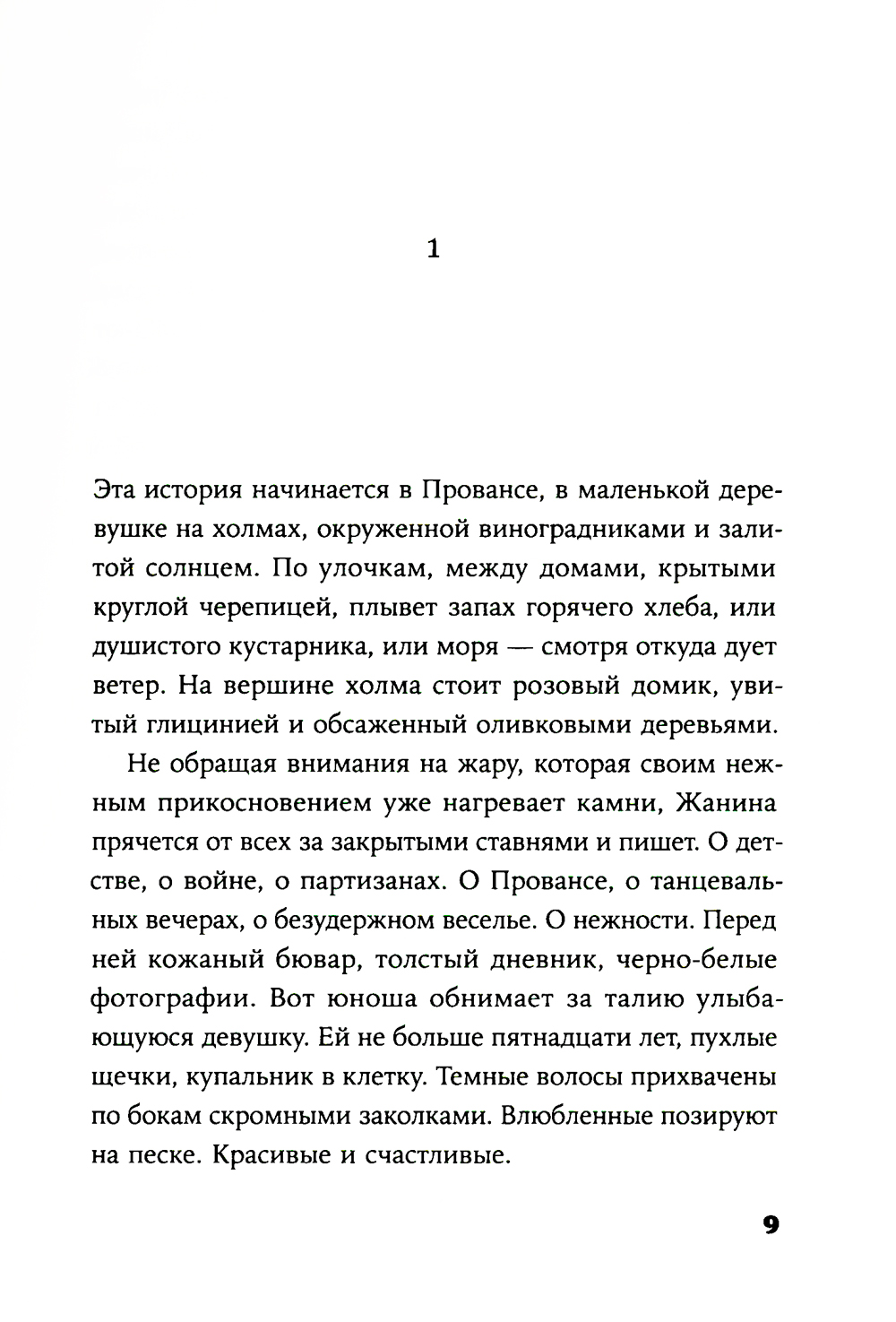 1

Эта история начинается в Провансе, в маленькой деревушке на холмах, окруженной виноградниками и залитой солнцем. По улочкам, между домами, крытыми круглой черепицей, плывет запах горячего хлеба, или душистого кустарника, или моря — смотря откуда дует ветер. На вершине холма стоит розовый домик, увитый глицинией и обсаженный оливковыми деревьями.

Не обращая внимания на жару, которая своим нежным прикосновением уже нагревает камни, Жанина прячется от всех за закрытыми ставнями и пишет. О детстве, о войне, о партизанах. О Провансе, о танцевальных вечерах, о безудержном веселье. О нежности. Перед ней кожаный бювар, толстый дневник, черно-белые фотографии. Вот юноша обнимает за талию улыбающуюся девушку. Ей не больше пятнадцати лет, пухлые щечки, купальник в клетку. Темные волосы прихвачены по бокам скромными заколками. Влюбленные позируют на песке. Красивые и счастливые.

9